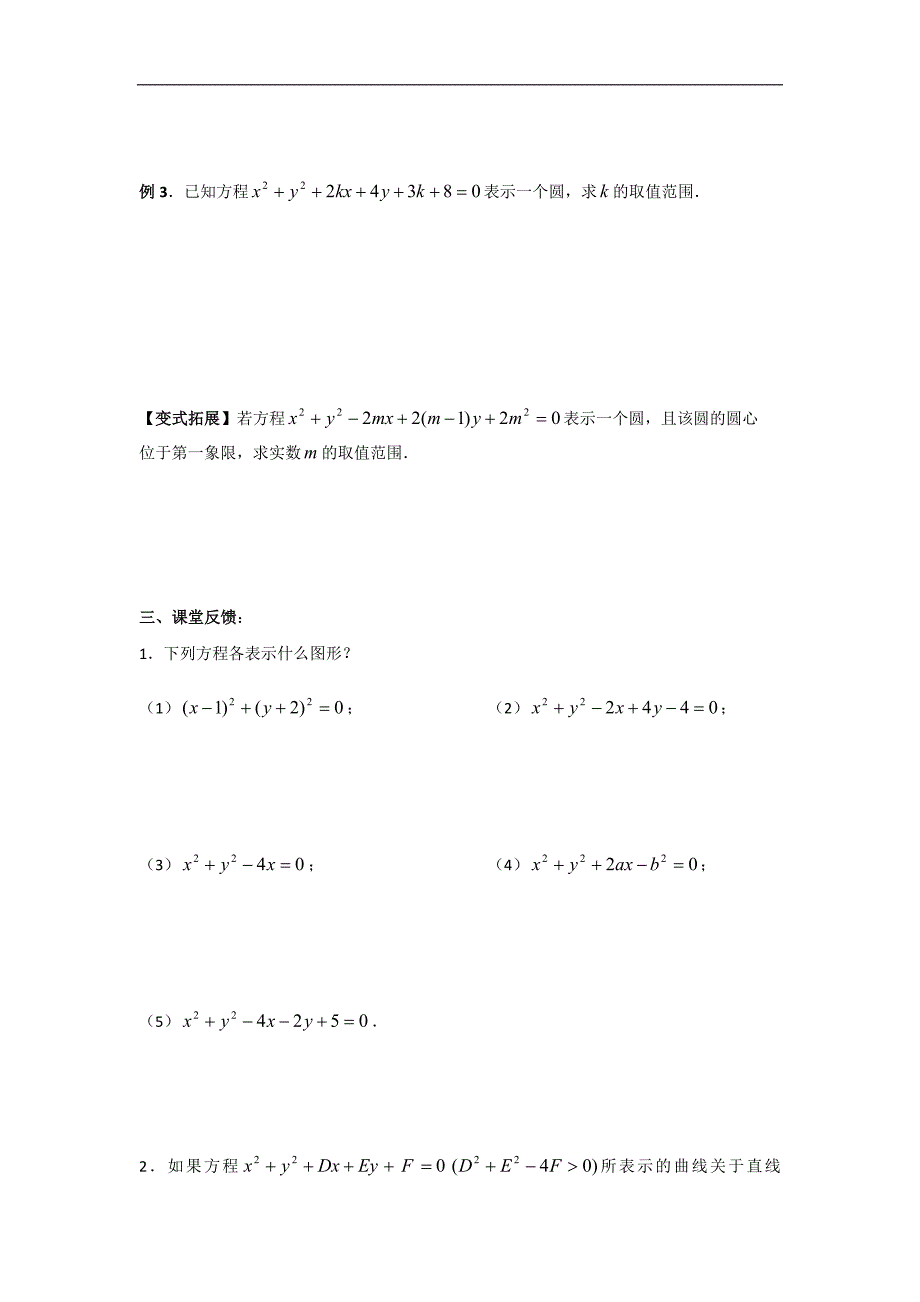 例 3．已知方程 $x^2+y^2+2kx+4y+3k+8=0$ 表示一个圆，求 $k$ 的取值范围．

【变式拓展】若方程 $x^2+y^2-2mx+2(m-1)y+2m^2=0$ 表示一个圆，且该圆的圆心位于第一象限，求实数 $m$ 的取值范围．

三、课堂反馈：

1．下列方程各表示什么图形？

（1）$(x-1)^2+(y+2)^2=0$；

（2）$x^2+y^2-2x+4y-4=0$；

（3）$x^2+y^2-4x=0$；

（4）$x^2+y^2+2ax-b^2=0$；

（5）$x^2+y^2-4x-2y+5=0$．

2．如果方程 $x^2+y^2+Dx+Ey+F=0$ $(D^2+E^2-4F>0)$ 所表示的曲线关于直线